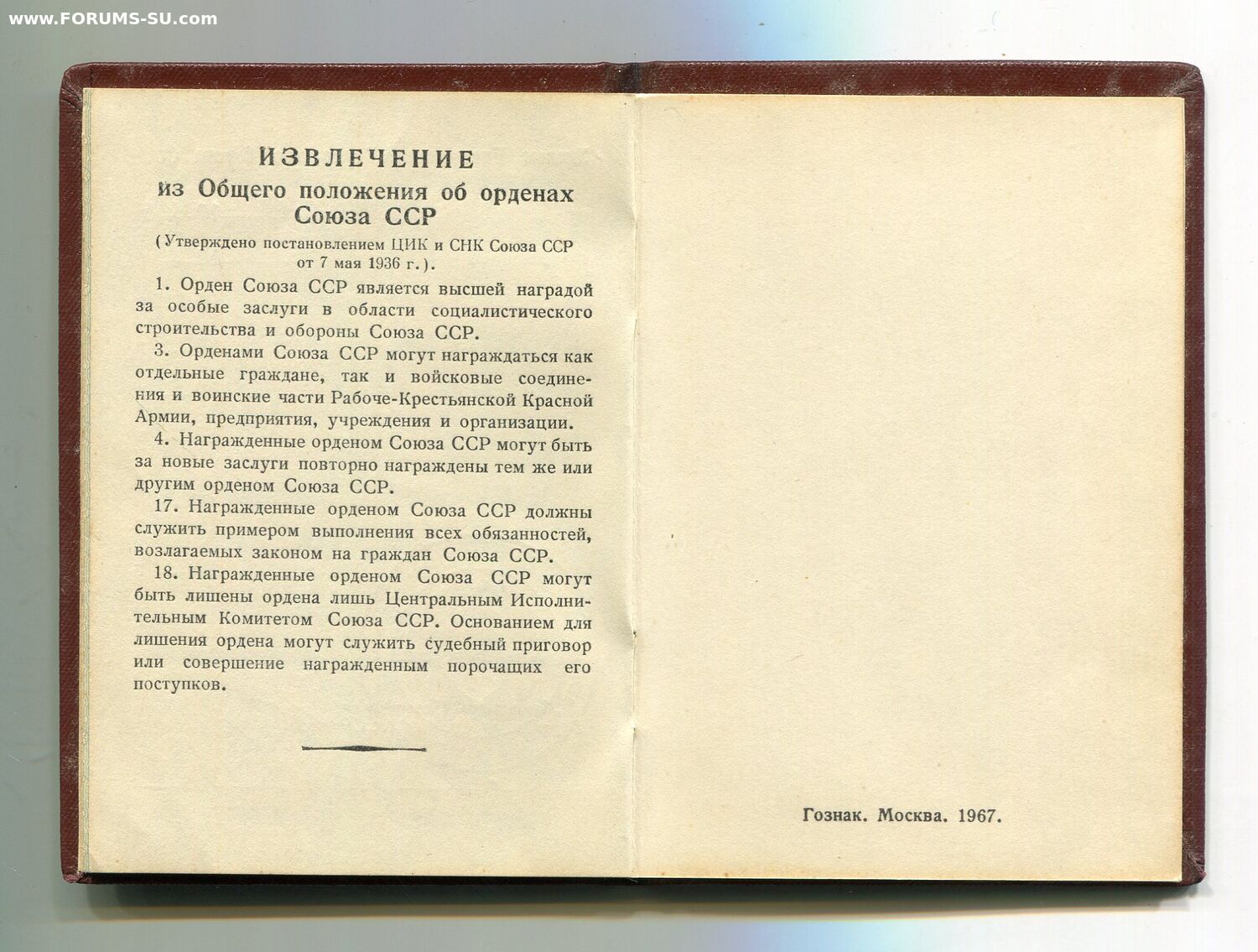 www.FORUMS-SU.com

ИЗВЛЕЧЕНИЕ
из Общего положения об орденах Союза ССР

(Утверждено постановлением ЦИК и СНК Союза ССР от 7 мая 1936 г.).

1. Орден Союза ССР является высшей наградой за особые заслуги в области социалистического строительства и обороны Союза ССР.

3. Орденами Союза ССР могут награждаться как отдельные граждане, так и войсковые соединения и воинские части Рабоче-Крестьянской Красной Армии, предприятия, учреждения и организации.

4. Награжденные орденом Союза ССР могут быть за новые заслуги повторно награждены тем же или другим орденом Союза ССР.

17. Награжденные орденом Союза ССР должны служить примером выполнения всех обязанностей, возлагаемых законом на граждан Союза ССР.

18. Награжденные орденом Союза ССР могут быть лишены ордена лишь Центральным Исполнительным Комитетом Союза ССР. Основанием для лишения ордена могут служить судебный приговор или совершение награжденным порочащих его поступков.

Гознак. Москва. 1967.